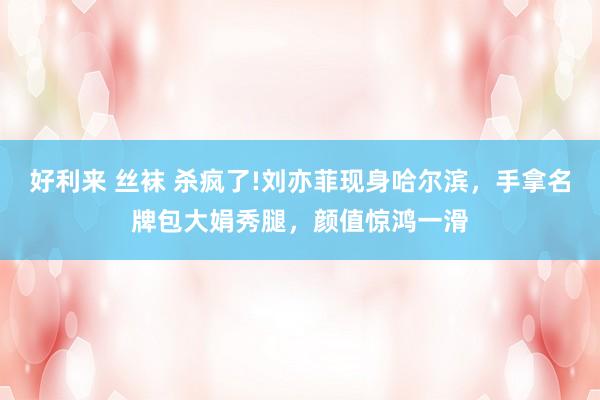 好利来 丝袜 杀疯了!刘亦菲现身哈尔滨，手拿名牌包大娟秀腿，颜值惊鸿一滑